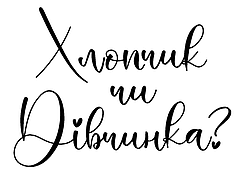 Хлопчик чи Дівчинка?